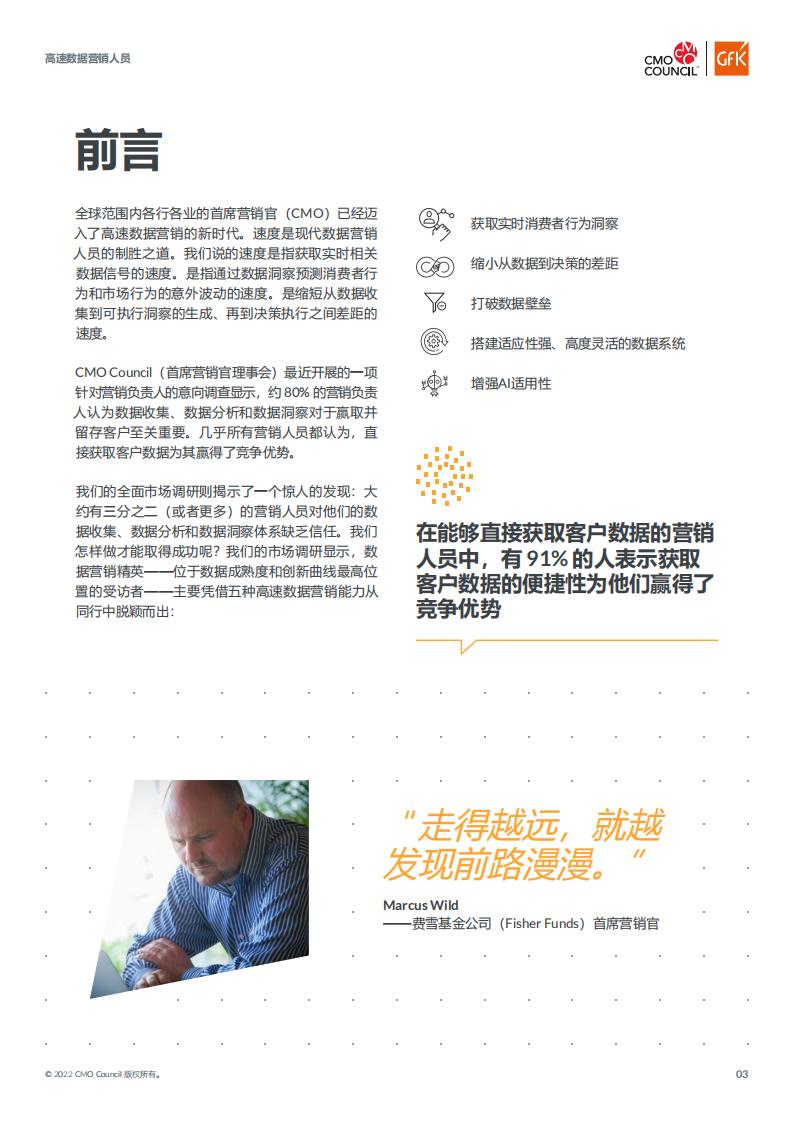 高速数据营销人员

CMO COUNCIL GfK

前言

全球范围内各行各业的首席营销官（CMO）已经迈入了高速数据营销的新时代。速度是现代数据营销人员的制胜之道。我们说的速度是指获取实时相关数据信号的速度。是指通过数据洞察预测消费者行为和市场行为的意外波动的速度。是缩短从数据收集到可执行洞察的生成、再到决策执行之间差距的速度。

CMO Council（首席营销官理事会）最近开展的一项针对营销负责人的意向调查显示，约 80% 的营销负责人认为数据收集、数据分析和数据洞察对于赢取并留存客户至关重要。几乎所有营销人员都认为，直接获取客户数据为其赢得了竞争优势。

我们的全面市场调研则揭示了一个惊人的发现：大约有三分之二（或者更多）的营销人员对他们的数据收集、数据分析和数据洞察体系缺乏信任。我们怎样做才能取得成功呢？我们的市场调研显示，数据营销精英——位于数据成熟度和创新曲线最高位置的受访者——主要凭借五种高速数据营销能力从同行中脱颖而出：

获取实时消费者行为洞察

缩小从数据到决策的差距

打破数据壁垒

搭建适应性强、高度灵活的数据系统

增强AI适用性

在能够直接获取客户数据的营销人员中，有 91% 的人表示获取客户数据的便捷性为他们赢得了竞争优势

“走得越远，就越发现前路漫漫。”

Marcus Wild
——费雪基金公司（Fisher Funds）首席营销官

© 2022 CMO Council 版权所有。

03